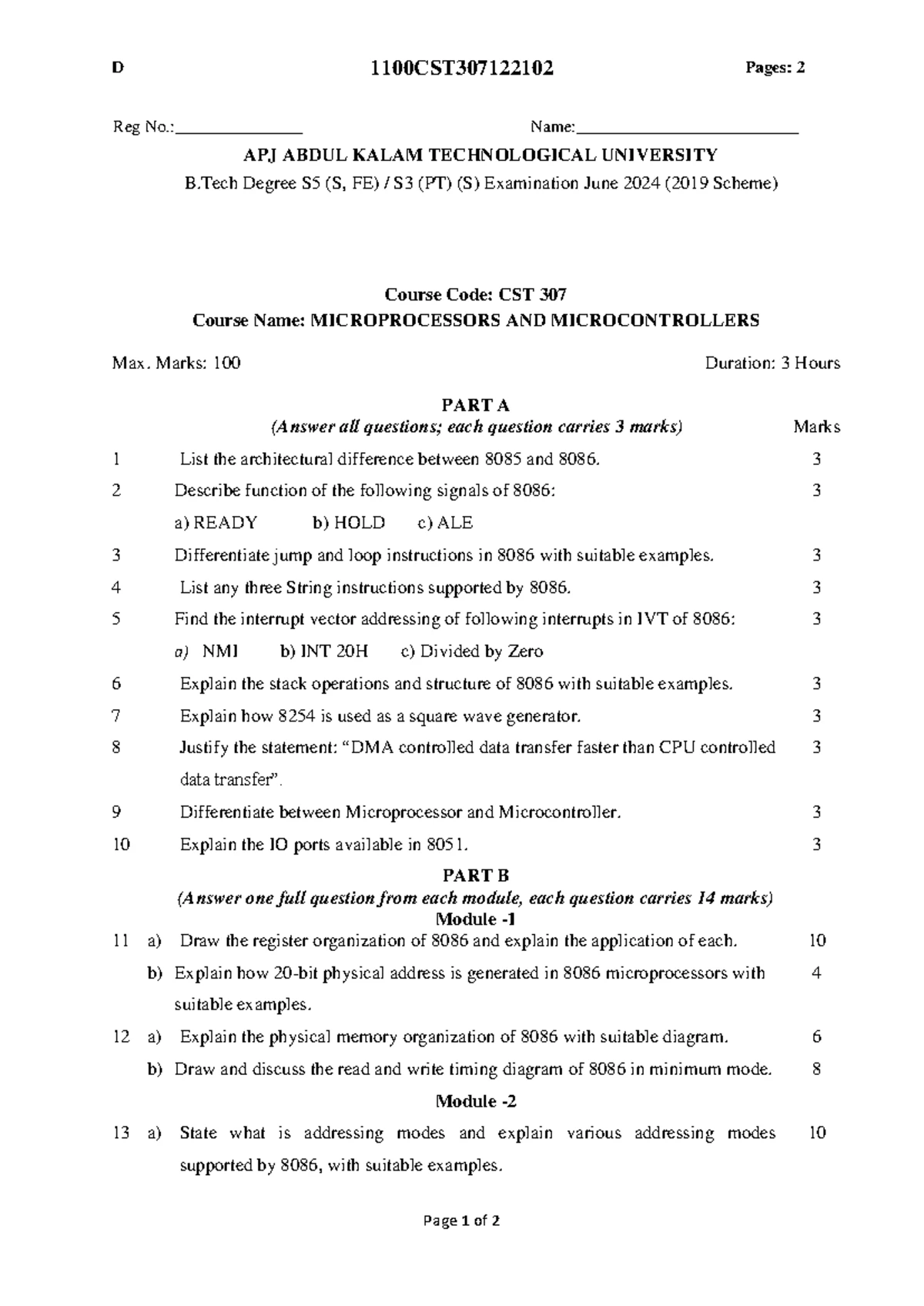 D 1100CST307122102 Pages: 2

Reg No.:_______________ Name:__________________________

APJ ABDUL KALAM TECHNOLOGICAL UNIVERSITY

B.Tech Degree S5 (S, FE) / S3 (PT) (S) Examination June 2024 (2019 Scheme)

Course Code: CST 307

Course Name: MICROPROCESSORS AND MICROCONTROLLERS

Max. Marks: 100 Duration: 3 Hours

PART A

(Answer all questions; each question carries 3 marks) Marks

1 List the architectural difference between 8085 and 8086. 3

2 Describe function of the following signals of 8086: 3
a) READY b) HOLD c) ALE

3 Differentiate jump and loop instructions in 8086 with suitable examples. 3

4 List any three String instructions supported by 8086. 3

5 Find the interrupt vector addressing of following interrupts in IVT of 8086: 3
a) NMI b) INT 20H c) Divided by Zero

6 Explain the stack operations and structure of 8086 with suitable examples. 3

7 Explain how 8254 is used as a square wave generator. 3

8 Justify the statement: “DMA controlled data transfer faster than CPU controlled data transfer”. 3

9 Differentiate between Microprocessor and Microcontroller. 3

10 Explain the IO ports available in 8051. 3

PART B

(Answer one full question from each module, each question carries 14 marks)

Module -1

11 a) Draw the register organization of 8086 and explain the application of each. 10

b) Explain how 20-bit physical address is generated in 8086 microprocessors with suitable examples. 4

12 a) Explain the physical memory organization of 8086 with suitable diagram. 6

b) Draw and discuss the read and write timing diagram of 8086 in minimum mode. 8

Module -2

13 a) State what is addressing modes and explain various addressing modes supported by 8086, with suitable examples. 10

Page 1 of 2